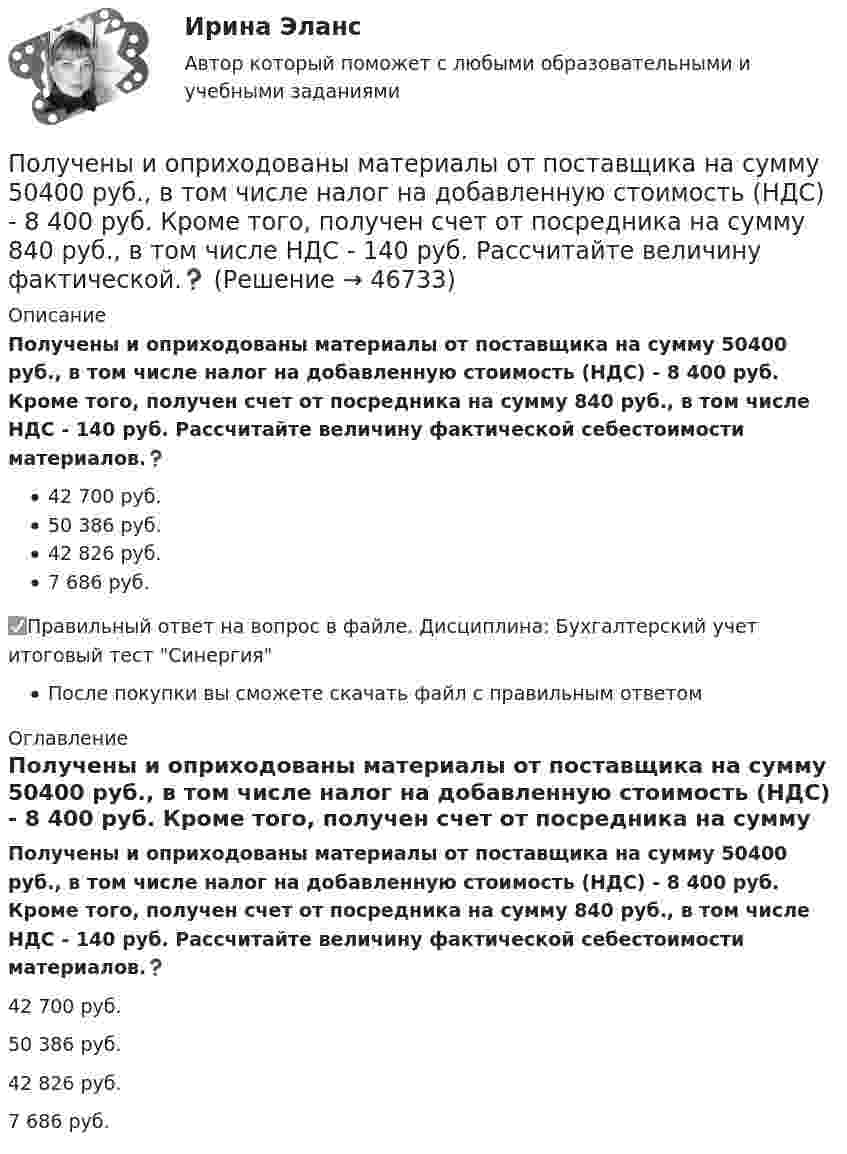 Ирина Эланс

Автор который поможет с любыми образовательными и учебными заданиями

Получены и оприходованы материалы от поставщика на сумму 50400 руб., в том числе налог на добавленную стоимость (НДС) - 8 400 руб. Кроме того, получен счет от посредника на сумму 840 руб., в том числе НДС - 140 руб. Рассчитайте величину фактической.❓ (Решение → 46733)

Описание

Получены и оприходованы материалы от поставщика на сумму 50400 руб., в том числе налог на добавленную стоимость (НДС) - 8 400 руб. Кроме того, получен счет от посредника на сумму 840 руб., в том числе НДС - 140 руб. Рассчитайте величину фактической себестоимости материалов.❓

• 42 700 руб.
• 50 386 руб.
• 42 826 руб.
• 7 686 руб.

☑Правильный ответ на вопрос в файле. Дисциплина: Бухгалтерский учет итоговый тест "Синергия"

• После покупки вы сможете скачать файл с правильным ответом

Оглавление

Получены и оприходованы материалы от поставщика на сумму 50400 руб., в том числе налог на добавленную стоимость (НДС) - 8 400 руб. Кроме того, получен счет от посредника на сумму

Получены и оприходованы материалы от поставщика на сумму 50400 руб., в том числе налог на добавленную стоимость (НДС) - 8 400 руб. Кроме того, получен счет от посредника на сумму 840 руб., в том числе НДС - 140 руб. Рассчитайте величину фактической себестоимости материалов.❓

42 700 руб.

50 386 руб.

42 826 руб.

7 686 руб.